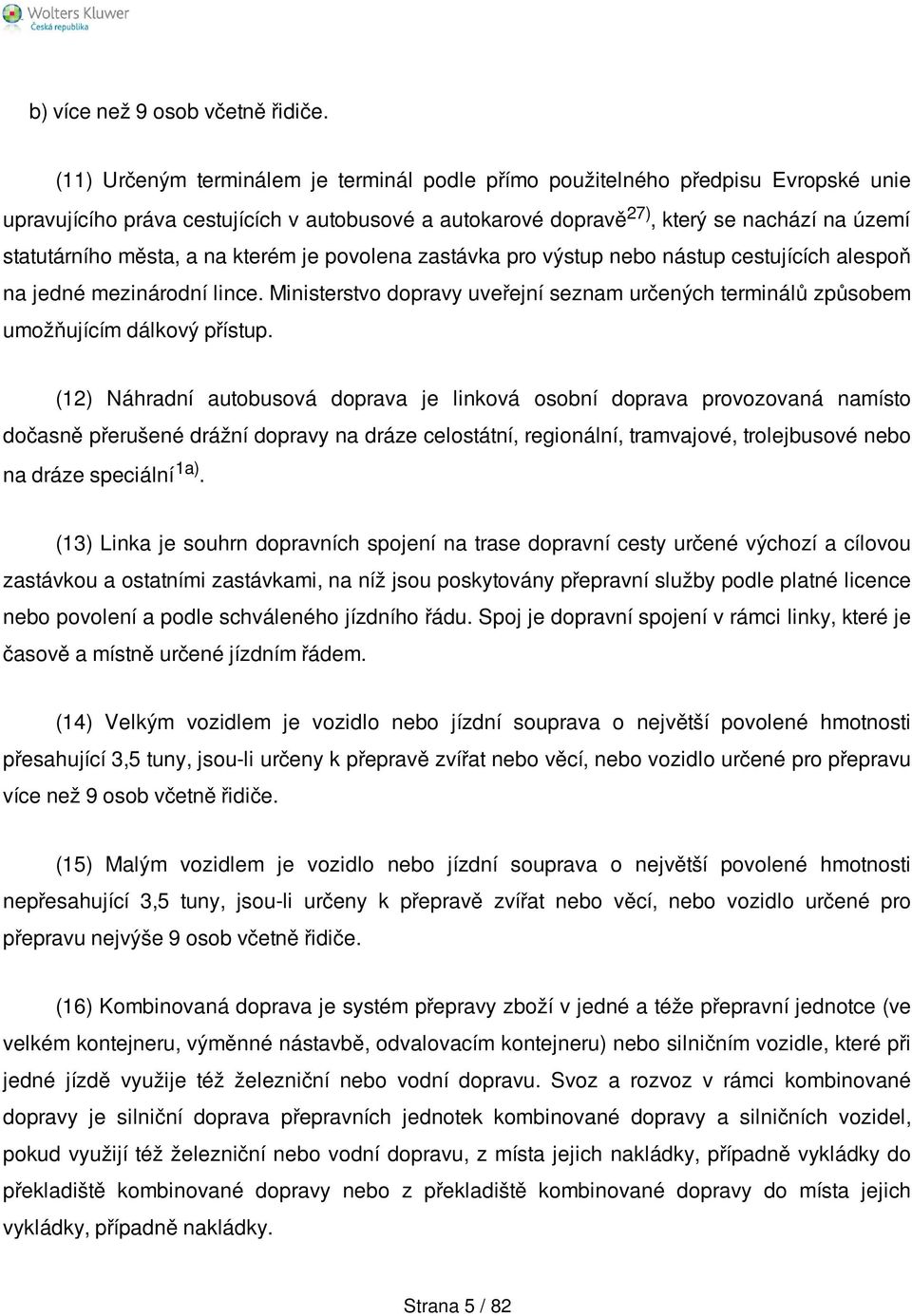 Wolters Kluwer
Česká republika

b) více než 9 osob včetně řidiče.

(11) Určeným terminálem je terminál podle přímo použitelného předpisu Evropské unie upravujícího práva cestujících v autobusové a autokarové dopravě$^{27)}$, který se nachází na území statutárního města, a na kterém je povolena zastávka pro výstup nebo nástup cestujících alespoň na jedné mezinárodní lince. Ministerstvo dopravy uveřejní seznam určených terminálů způsobem umožňujícím dálkový přístup.

(12) Náhradní autobusová doprava je linková osobní doprava provozovaná namísto dočasně přerušené drážní dopravy na dráze celostátní, regionální, tramvajové, trolejbusové nebo na dráze speciální$^{1a)}$.

(13) Linka je souhrn dopravních spojení na trase dopravní cesty určené výchozí a cílovou zastávkou a ostatními zastávkami, na níž jsou poskytovány přepravní služby podle platné licence nebo povolení a podle schváleného jízdního řádu. Spoj je dopravní spojení v rámci linky, které je časově a místně určené jízdním řádem.

(14) Velkým vozidlem je vozidlo nebo jízdní souprava o největší povolené hmotnosti přesahující 3,5 tuny, jsou-li určeny k přepravě zvířat nebo věcí, nebo vozidlo určené pro přepravu více než 9 osob včetně řidiče.

(15) Malým vozidlem je vozidlo nebo jízdní souprava o největší povolené hmotnosti nepřesahující 3,5 tuny, jsou-li určeny k přepravě zvířat nebo věcí, nebo vozidlo určené pro přepravu nejvýše 9 osob včetně řidiče.

(16) Kombinovaná doprava je systém přepravy zboží v jedné a téže přepravní jednotce (ve velkém kontejneru, výměnné nástavbě, odvalovacím kontejneru) nebo silničním vozidle, které při jedné jízdě využije též železniční nebo vodní dopravu. Svoz a rozvoz v rámci kombinované dopravy je silniční doprava přepravních jednotek kombinované dopravy a silničních vozidel, pokud využijí též železniční nebo vodní dopravu, z místa jejich nakládky, případně vykládky do překladiště kombinované dopravy nebo z překladiště kombinované dopravy do místa jejich vykládky, případně nakládky.

Strana 5 / 82